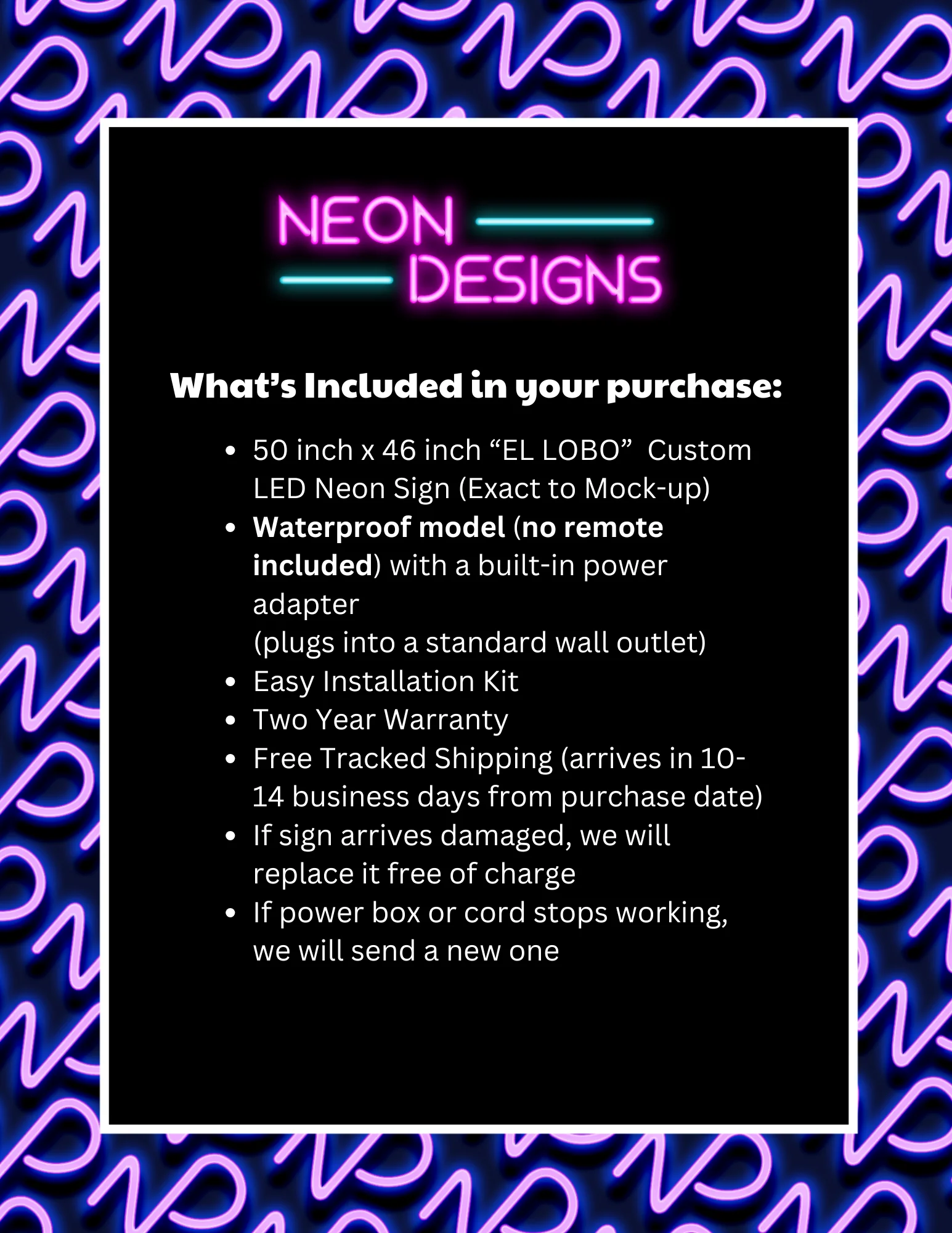 NEON
DESIGNS

What's Included in your purchase:

• 50 inch x 46 inch "EL LOBO" Custom LED Neon Sign (Exact to Mock-up)
• Waterproof model (no remote included) with a built-in power adapter
(plugs into a standard wall outlet)
• Easy Installation Kit
• Two Year Warranty
• Free Tracked Shipping (arrives in 10-14 business days from purchase date)
• If sign arrives damaged, we will replace it free of charge
• If power box or cord stops working, we will send a new one